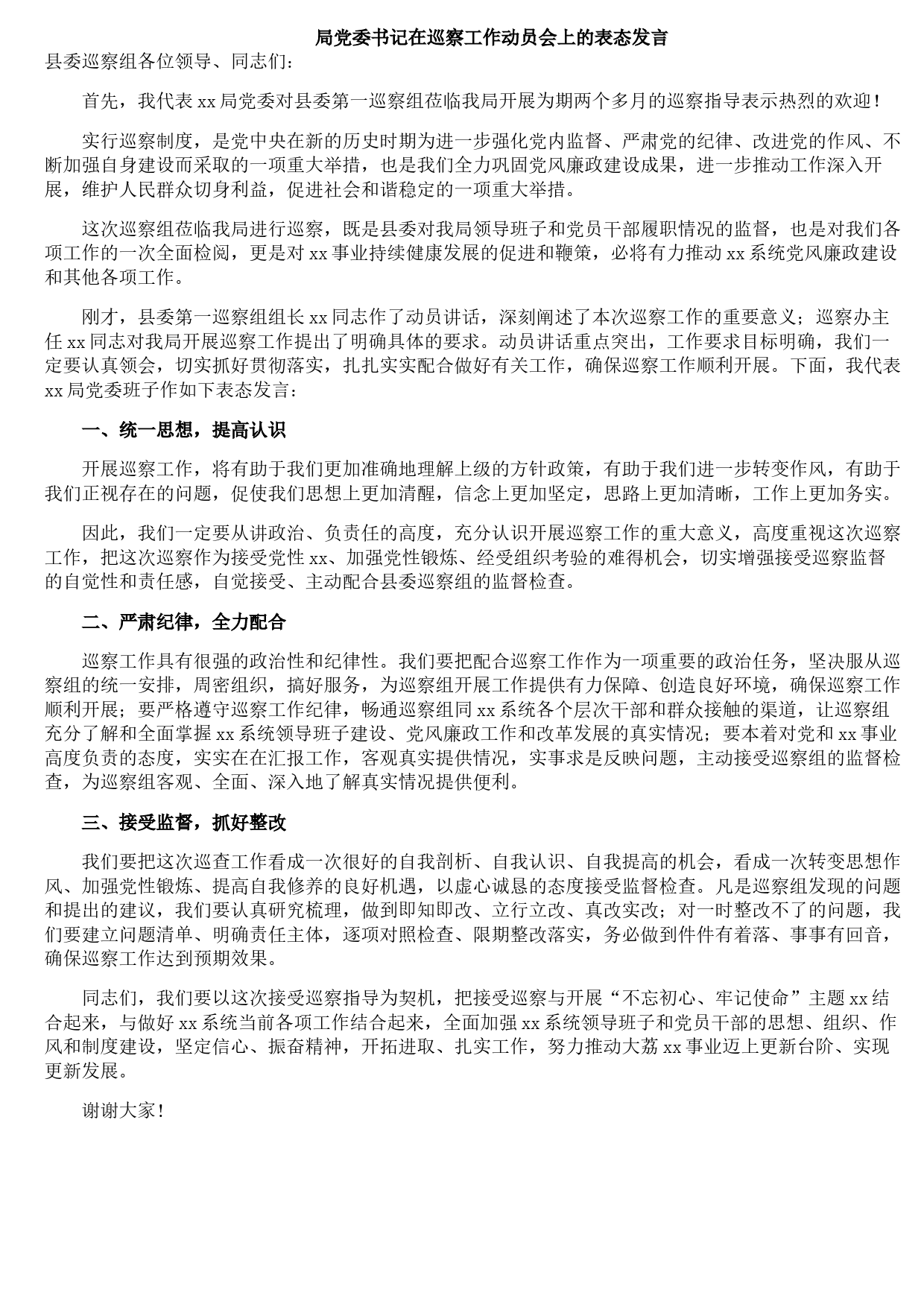 局党委书记在巡察工作动员会上的表态发言

县委巡察组各位领导、同志们：

首先，我代表 xx 局党委对县委第一巡察组莅临我局开展为期两个多月的巡察指导表示热烈的欢迎！

实行巡察制度，是党中央在新的历史时期为进一步强化党内监督、严肃党的纪律、改进党的作风、不断加强自身建设而采取的一项重大举措，也是我们全力巩固党风廉政建设成果，进一步推动工作深入开展，维护人民群众切身利益，促进社会和谐稳定的一项重大举措。

这次巡察组莅临我局进行巡察，既是县委对我局领导班子和党员干部履职情况的监督，也是对我们各项工作的一次全面检阅，更是对 xx 事业持续健康发展的促进和鞭策，必将有力推动 xx 系统党风廉政建设和其他各项工作。

刚才，县委第一巡察组组长 xx 同志作了动员讲话，深刻阐述了本次巡察工作的重要意义；巡察办主任 xx 同志对我局开展巡察工作提出了明确具体的要求。动员讲话重点突出，工作要求目标明确，我们一定要认真领会，切实抓好贯彻落实，扎扎实实配合做好有关工作，确保巡察工作顺利开展。下面，我代表 xx 局党委班子作如下表态发言：

一、统一思想，提高认识

开展巡察工作，将有助于我们更加准确地理解上级的方针政策，有助于我们进一步转变作风，有助于我们正视存在的问题，促使我们思想上更加清醒，信念上更加坚定，思路上更加清晰，工作上更加务实。

因此，我们一定要从讲政治、负责任的高度，充分认识开展巡察工作的重大意义，高度重视这次巡察工作，把这次巡察作为接受党性 xx、加强党性锻炼、经受组织考验的难得机会，切实增强接受巡察监督的自觉性和责任感，自觉接受、主动配合县委巡察组的监督检查。

二、严肃纪律，全力配合

巡察工作具有很强的政治性和纪律性。我们要把配合巡察工作作为一项重要的政治任务，坚决服从巡察组的统一安排，周密组织，搞好服务，为巡察组开展工作提供有力保障、创造良好环境，确保巡察工作顺利开展；要严格遵守巡察工作纪律，畅通巡察组同 xx 系统各个层次干部和群众接触的渠道，让巡察组充分了解和全面掌握 xx 系统领导班子建设、党风廉政工作和改革发展的真实情况；要本着对党和 xx 事业高度负责的态度，实实在在汇报工作，客观真实提供情况，实事求是反映问题，主动接受巡察组的监督检查，为巡察组客观、全面、深入地了解真实情况提供便利。

三、接受监督，抓好整改

我们要把这次巡查工作看成一次很好的自我剖析、自我认识、自我提高的机会，看成一次转变思想作风、加强党性锻炼、提高自我修养的良好机遇，以虚心诚恳的态度接受监督检查。凡是巡察组发现的问题和提出的建议，我们要认真研究梳理，做到即知即改、立行立改、真改实改；对一时整改不了的问题，我们要建立问题清单、明确责任主体，逐项对照检查、限期整改落实，务必做到件件有着落、事事有回音，确保巡察工作达到预期效果。

同志们，我们要以这次接受巡察指导为契机，把接受巡察与开展“不忘初心、牢记使命”主题 xx 结合起来，与做好 xx 系统当前各项工作结合起来，全面加强 xx 系统领导班子和党员干部的思想、组织、作风和制度建设，坚定信心、振奋精神，开拓进取、扎实工作，努力推动大荔 xx 事业迈上更新台阶、实现更新发展。

谢谢大家！